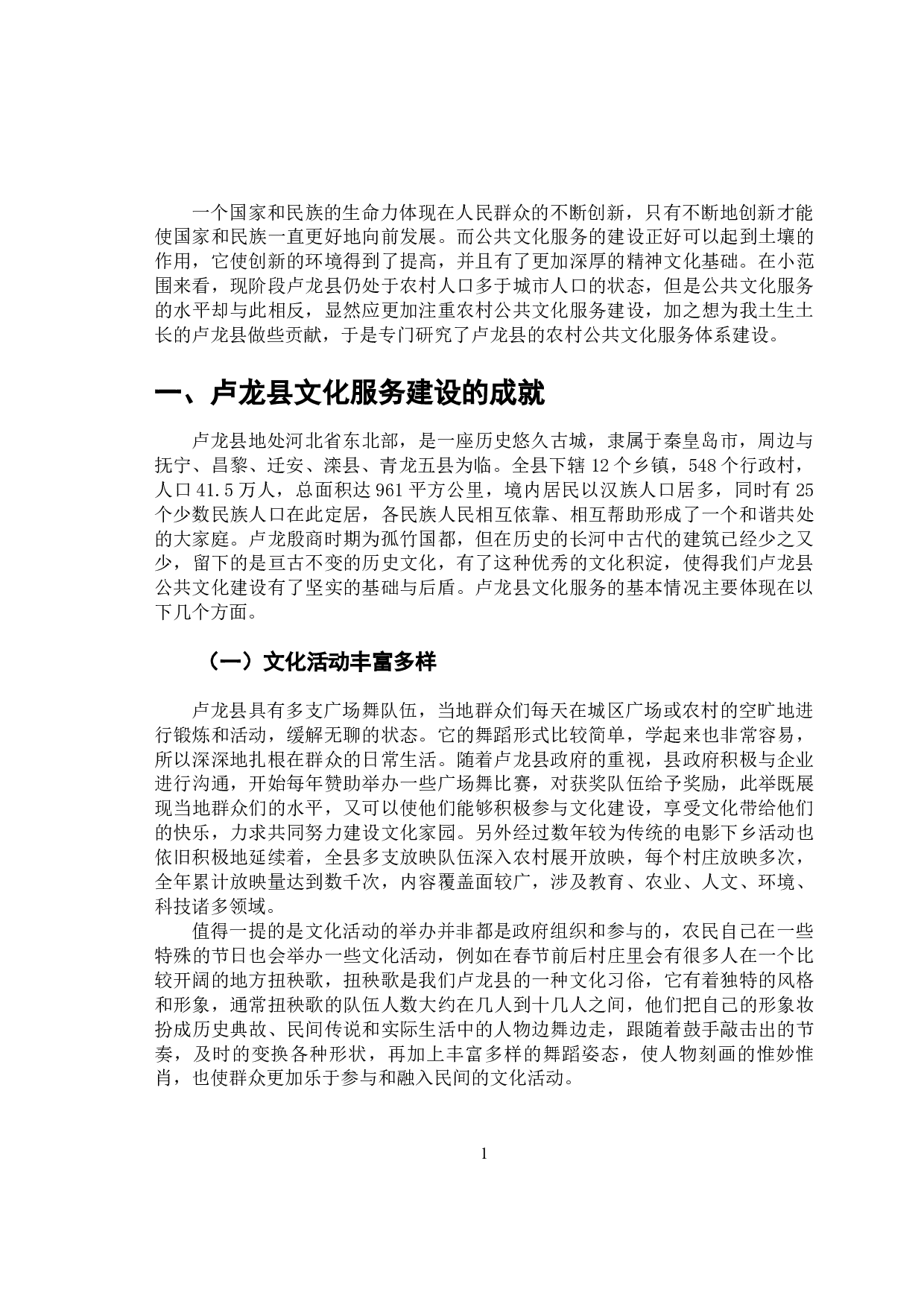 一个国家和民族的生命力体现在人民群众的不断创新，只有不断地创新才能使国家和民族一直更好地向前发展。而公共文化服务的建设正好可以起到土壤的作用，它使创新的环境得到了提高，并且有了更加深厚的精神文化基础。在小范围来看，现阶段卢龙县仍处于农村人口多于城市人口的状态，但是公共文化服务的水平却与此相反，显然应更加注重农村公共文化服务建设，加之想为我土生土长的卢龙县做些贡献，于是专门研究了卢龙县的农村公共文化服务体系建设。

一、卢龙县文化服务建设的成就

卢龙县地处河北省东北部，是一座历史悠久古城，隶属于秦皇岛市，周边与抚宁、昌黎、迁安、滦县、青龙五县为临。全县下辖 12 个乡镇，548 个行政村，人口 41.5 万人，总面积达 961 平方公里，境内居民以汉族人口居多，同时有 25 个少数民族人口在此定居，各民族人民相互依靠、相互帮助形成了一个和谐共处的大家庭。卢龙殷商时期为孤竹国都，但在历史的长河中古代的建筑已经少之又少，留下的是亘古不变的历史文化，有了这种优秀的文化积淀，使得我们卢龙县公共文化建设有了坚实的基础与后盾。卢龙县文化服务的基本情况主要体现在以下几个方面。

（一）文化活动丰富多样

卢龙县具有多支广场舞队伍，当地群众们每天在城区广场或农村的空旷地进行锻炼和活动，缓解无聊的状态。它的舞蹈形式比较简单，学起来也非常容易，所以深深地扎根在群众的日常生活。随着卢龙县政府的重视，县政府积极与企业进行沟通，开始每年赞助举办一些广场舞比赛，对获奖队伍给予奖励，此举既展现当地群众们的水平，又可以使他们能够积极参与文化建设，享受文化带给他们的快乐，力求共同努力建设文化家园。另外经过数年较为传统的电影下乡活动也依旧积极地延续着，全县多支放映队伍深入农村展开放映，每个村庄放映多次，全年累计放映量达到数千次，内容覆盖面较广，涉及教育、农业、人文、环境、科技诸多领域。

值得一提的是文化活动的举办并非都是政府组织和参与的，农民自己在一些特殊的节日也会举办一些文化活动，例如在春节前后村庄里会有很多人在一个比较开阔的地方扭秧歌，扭秧歌是我们卢龙县的一种文化习俗，它有着独特的风格和形象，通常扭秧歌的队伍人数大约在几人到十几人之间，他们把自己的形象妆扮成历史典故、民间传说和实际生活中的人物边舞边走，跟随着鼓手敲击出的节奏，及时的变换各种形状，再加上丰富多样的舞蹈姿态，使人物刻画的惟妙惟肖，也使群众更加乐于参与和融入民间的文化活动。

1